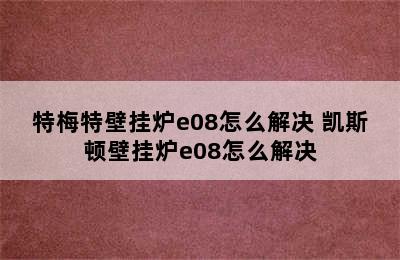 特梅特壁挂炉e08怎么解决 凯斯顿壁挂炉e08怎么解决